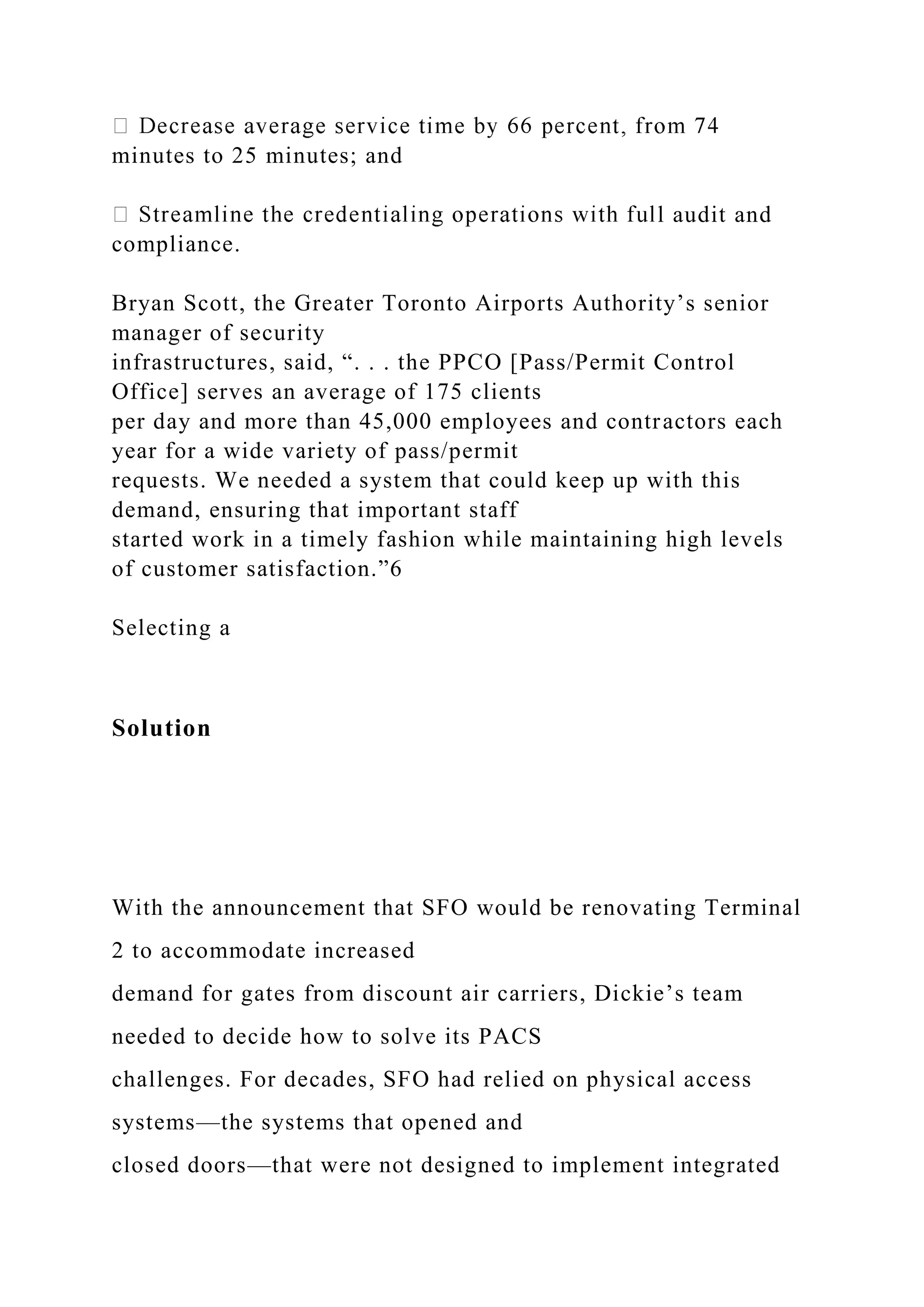 Decrease average service time by 66 percent, from 74 minutes to 25 minutes; and

 Streamline the credentialing operations with full audit and compliance.

Bryan Scott, the Greater Toronto Airports Authority’s senior manager of security infrastructures, said, “. . . the PPCO [Pass/Permit Control Office] serves an average of 175 clients per day and more than 45,000 employees and contractors each year for a wide variety of pass/permit requests. We needed a system that could keep up with this demand, ensuring that important staff started work in a timely fashion while maintaining high levels of customer satisfaction.”6

Selecting a

**Solution**

With the announcement that SFO would be renovating Terminal 2 to accommodate increased demand for gates from discount air carriers, Dickie’s team needed to decide how to solve its PACS challenges. For decades, SFO had relied on physical access systems—the systems that opened and closed doors—that were not designed to implement integrated